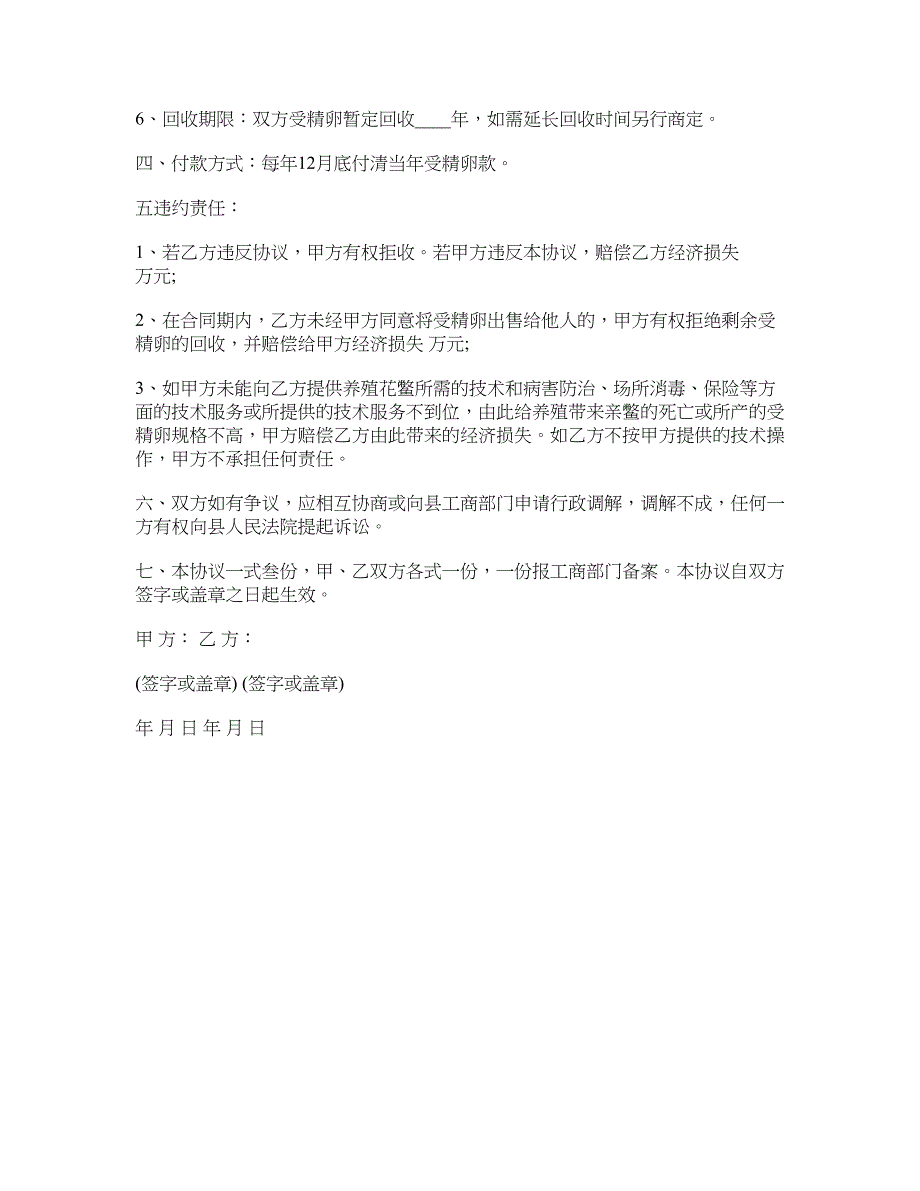 6、回收期限：双方受精卵暂定回收____年，如需延长回收时间另行商定。

四、付款方式：每年12月底付清当年受精卵款。

五违约责任：

1、若乙方违反协议，甲方有权拒收。若甲方违反本协议，赔偿乙方经济损失 万元;

2、在合同期内，乙方未经甲方同意将受精卵出售给他人的，甲方有权拒绝剩余受精卵的回收，并赔偿给甲方经济损失 万元;

3、如甲方未能向乙方提供养殖花鳖所需的技术和病害防治、场所消毒、保险等方面的技术服务或所提供的技术服务不到位，由此给养殖带来亲鳖的死亡或所产的受精卵规格不高，甲方赔偿乙方由此带来的经济损失。如乙方不按甲方提供的技术操作，甲方不承担任何责任。

六、双方如有争议，应相互协商或向县工商部门申请行政调解，调解不成，任何一方有权向县人民法院提起诉讼。

七、本协议一式叁份，甲、乙双方各式一份，一份报工商部门备案。本协议自双方签字或盖章之日起生效。

甲 方： 乙 方：

(签字或盖章) (签字或盖章)

年 月 日 年 月 日